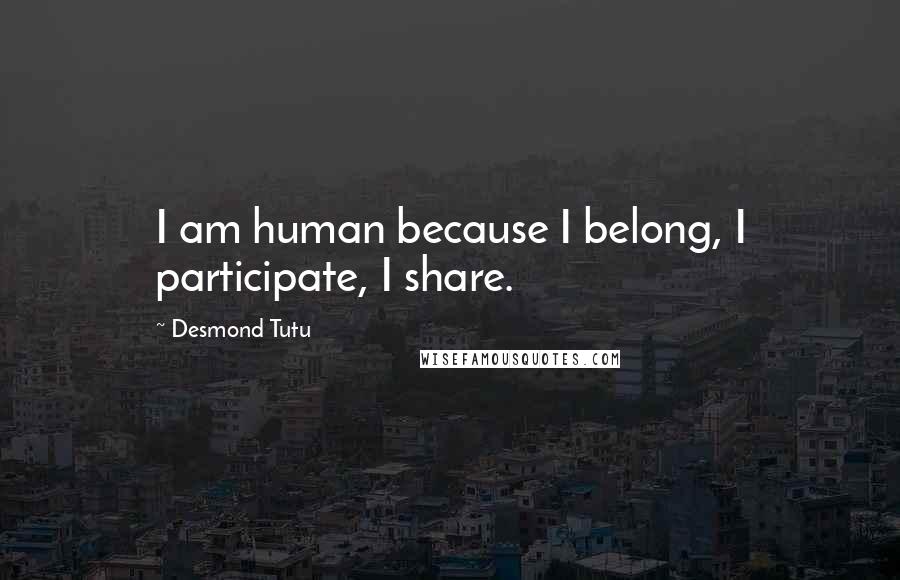 I am human because I belong, I participate, I share.

~ Desmond Tutu

WISEFAMOUSQUOTES.COM